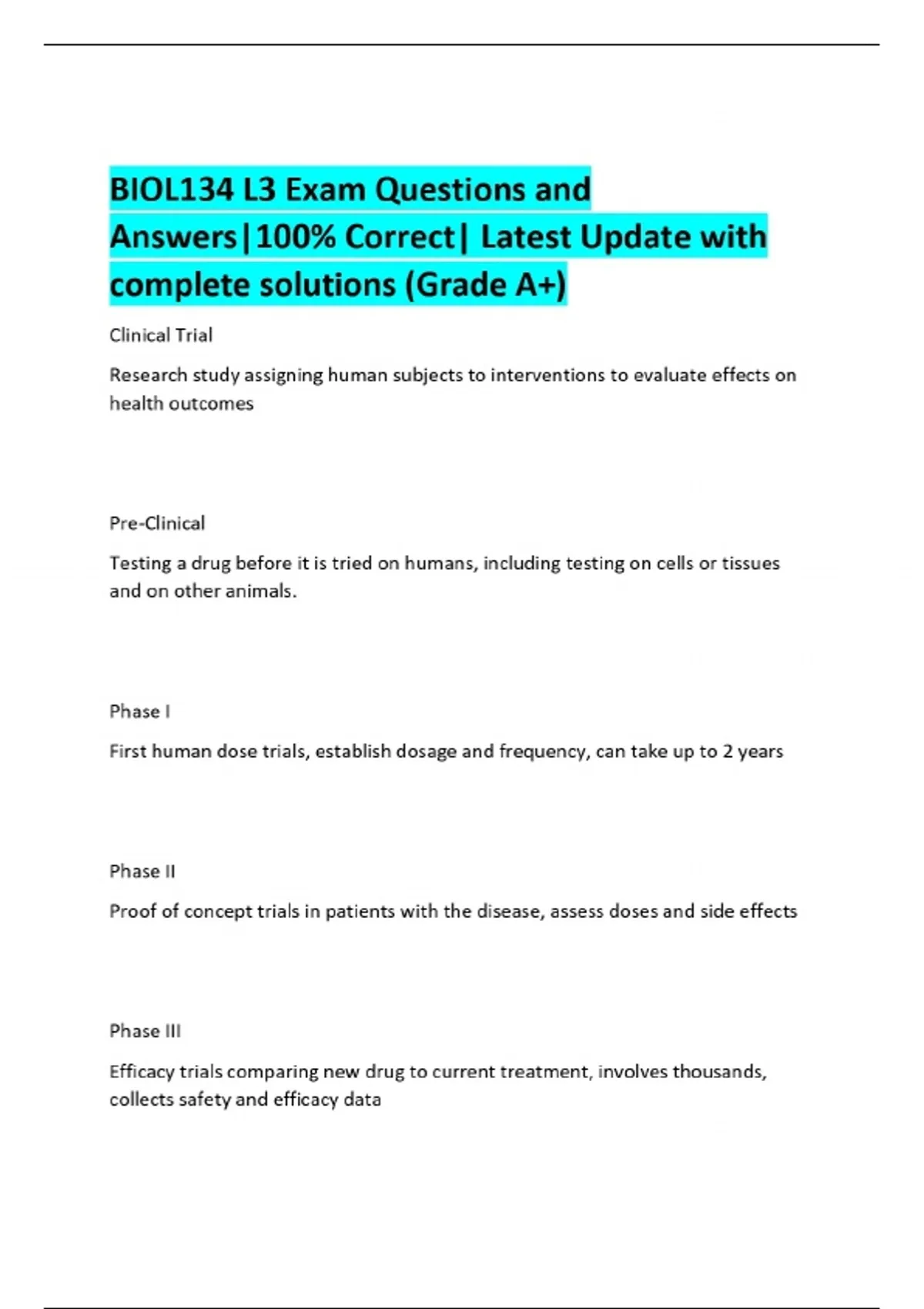 BIOL134 L3 Exam Questions and Answers|100% Correct| Latest Update with complete solutions (Grade A+)

Clinical Trial

Research study assigning human subjects to interventions to evaluate effects on health outcomes

Pre-Clinical

Testing a drug before it is tried on humans, including testing on cells or tissues and on other animals.

Phase I

First human dose trials, establish dosage and frequency, can take up to 2 years

Phase II

Proof of concept trials in patients with the disease, assess doses and side effects

Phase III

Efficacy trials comparing new drug to current treatment, involves thousands, collects safety and efficacy data